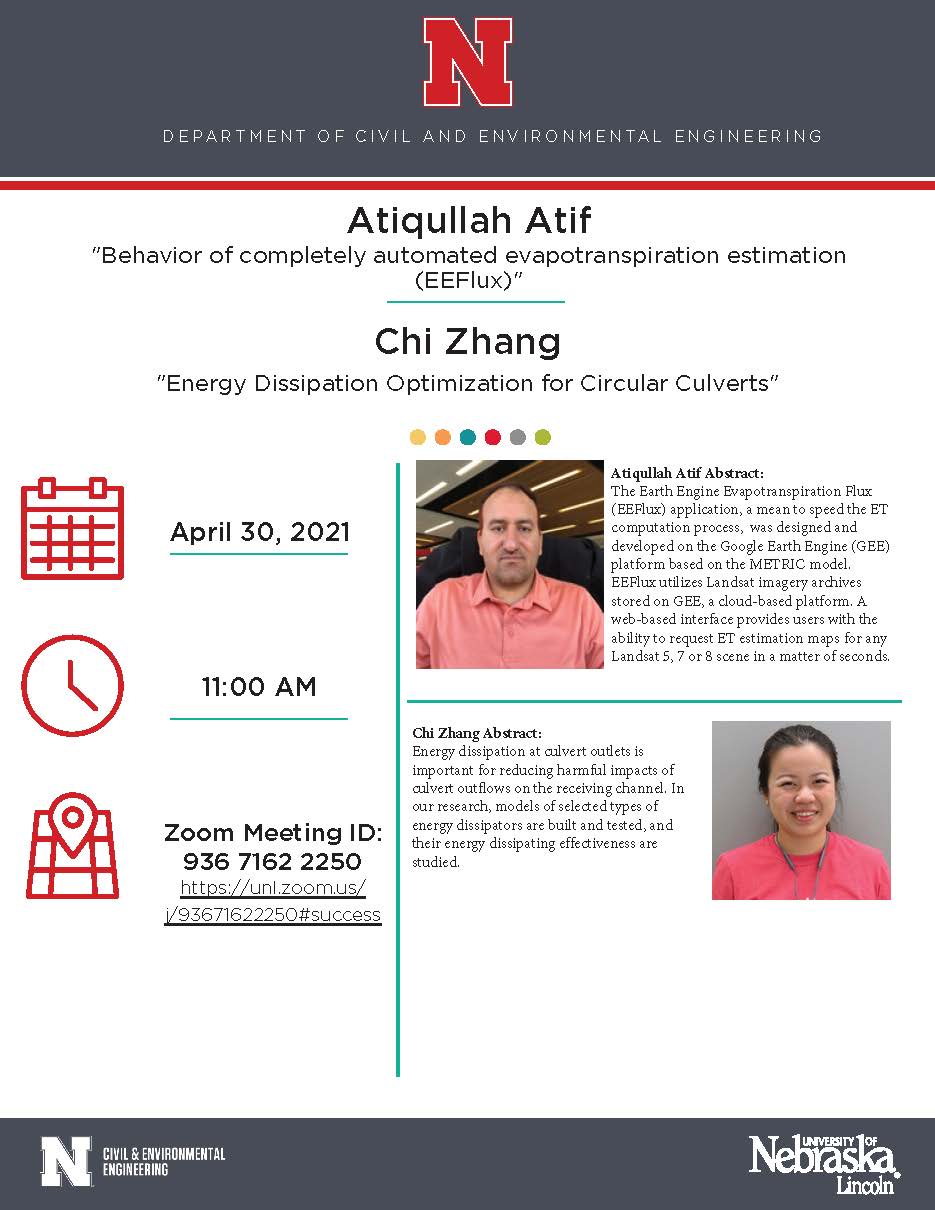 N

DEPARTMENT OF CIVIL AND ENVIRONMENTAL ENGINEERING

Atiqullah Atif

"Behavior of completely automated evapotranspiration estimation (EEFlux)"

Chi Zhang

"Energy Dissipation Optimization for Circular Culverts"

April 30, 2021

11:00 AM

Zoom Meeting ID: 936 7162 2250
https://unl.zoom.us/j/93671622250#success

Atiqullah Atif Abstract:
The Earth Engine Evapotranspiration Flux (EEFlux) application, a mean to speed the ET computation process, was designed and developed on the Google Earth Engine (GEE) platform based on the METRIC model. EEFlux utilizes Landsat imagery archives stored on GEE, a cloud-based platform. A web-based interface provides users with the ability to request ET estimation maps for any Landsat 5, 7 or 8 scene in a matter of seconds.

Chi Zhang Abstract:
Energy dissipation at culvert outlets is important for reducing harmful impacts of culvert outflows on the receiving channel. In our research, models of selected types of energy dissipators are built and tested, and their energy dissipating effectiveness are studied.

N CIVIL & ENVIRONMENTAL ENGINEERING

UNIVERSITY OF Nebraska Lincoln